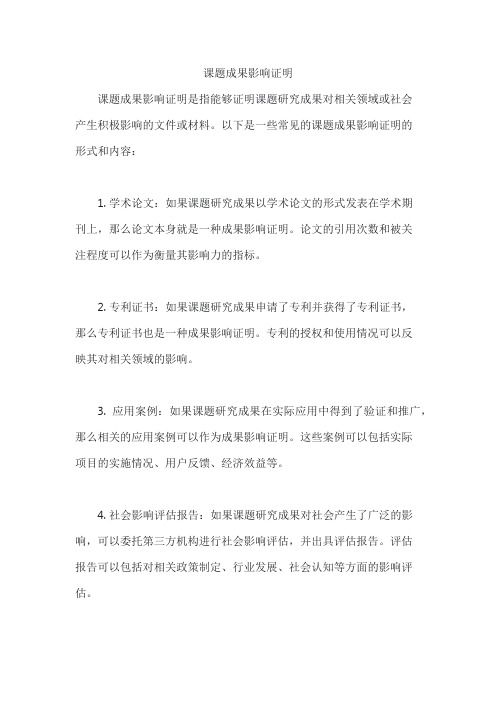 课题成果影响证明

课题成果影响证明是指能够证明课题研究成果对相关领域或社会产生积极影响的文件或材料。以下是一些常见的课题成果影响证明的形式和内容：

1. 学术论文：如果课题研究成果以学术论文的形式发表在学术期刊上，那么论文本身就是一种成果影响证明。论文的引用次数和被关注程度可以作为衡量其影响力的指标。

2. 专利证书：如果课题研究成果申请了专利并获得了专利证书，那么专利证书也是一种成果影响证明。专利的授权和使用情况可以反映其对相关领域的影响。

3. 应用案例：如果课题研究成果在实际应用中得到了验证和推广，那么相关的应用案例可以作为成果影响证明。这些案例可以包括实际项目的实施情况、用户反馈、经济效益等。

4. 社会影响评估报告：如果课题研究成果对社会产生了广泛的影响，可以委托第三方机构进行社会影响评估，并出具评估报告。评估报告可以包括对相关政策制定、行业发展、社会认知等方面的影响评估。